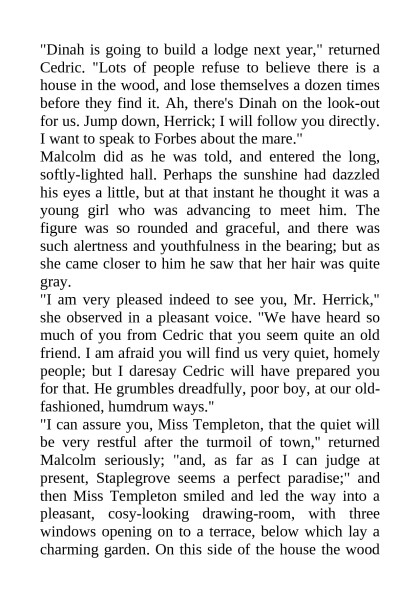 "Dinah is going to build a lodge next year," returned Cedric. "Lots of people refuse to believe there is a house in the wood, and lose themselves a dozen times before they find it. Ah, there's Dinah on the look-out for us. Jump down, Herrick; I will follow you directly. I want to speak to Forbes about the mare."

Malcolm did as he was told, and entered the long, softly-lighted hall. Perhaps the sunshine had dazzled his eyes a little, but at that instant he thought it was a young girl who was advancing to meet him. The figure was so rounded and graceful, and there was such alertness and youthfulness in the bearing; but as she came closer to him he saw that her hair was quite gray.

"I am very pleased indeed to see you, Mr. Herrick," she observed in a pleasant voice. "We have heard so much of you from Cedric that you seem quite an old friend. I am afraid you will find us very quiet, homely people; but I daresay Cedric will have prepared you for that. He grumbles dreadfully, poor boy, at our old-fashioned, humdrum ways."

"I can assure you, Miss Templeton, that the quiet will be very restful after the turmoil of town," returned Malcolm seriously; "and, as far as I can judge at present, Staplegrove seems a perfect paradise;" and then Miss Templeton smiled and led the way into a pleasant, cosy-looking drawing-room, with three windows opening on to a terrace, below which lay a charming garden. On this side of the house the wood